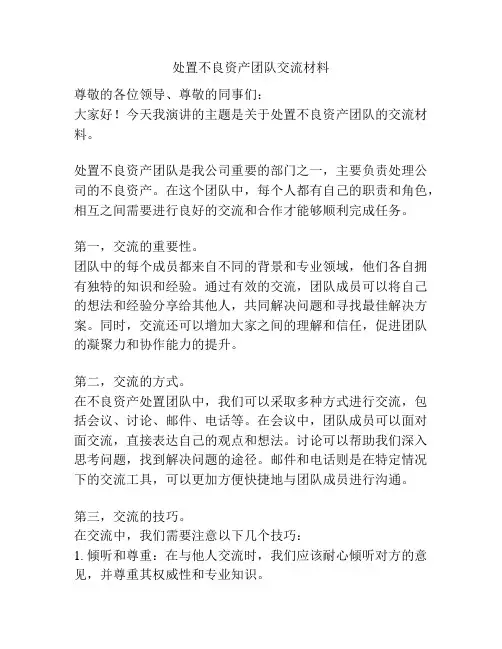 处置不良资产团队交流材料

尊敬的各位领导、尊敬的同事们：
大家好！今天我演讲的主题是关于处置不良资产团队的交流材料。

处置不良资产团队是我公司重要的部门之一，主要负责处理公司的不良资产。在这个团队中，每个人都有自己的职责和角色，相互之间需要进行良好的交流和合作才能够顺利完成任务。

第一，交流的重要性。
团队中的每个成员都来自不同的背景和专业领域，他们各自拥有独特的知识和经验。通过有效的交流，团队成员可以将自己的想法和经验分享给其他人，共同解决问题和寻找最佳解决方案。同时，交流还可以增加大家之间的理解和信任，促进团队的凝聚力和协作能力的提升。

第二，交流的方式。
在不良资产处置团队中，我们可以采取多种方式进行交流，包括会议、讨论、邮件、电话等。在会议中，团队成员可以面对面交流，直接表达自己的观点和想法。讨论可以帮助我们深入思考问题，找到解决问题的途径。邮件和电话则是在特定情况下的交流工具，可以更加方便快捷地与团队成员进行沟通。

第三，交流的技巧。
在交流中，我们需要注意以下几个技巧：
1. 倾听和尊重：在与他人交流时，我们应该耐心倾听对方的意见，并尊重其权威性和专业知识。